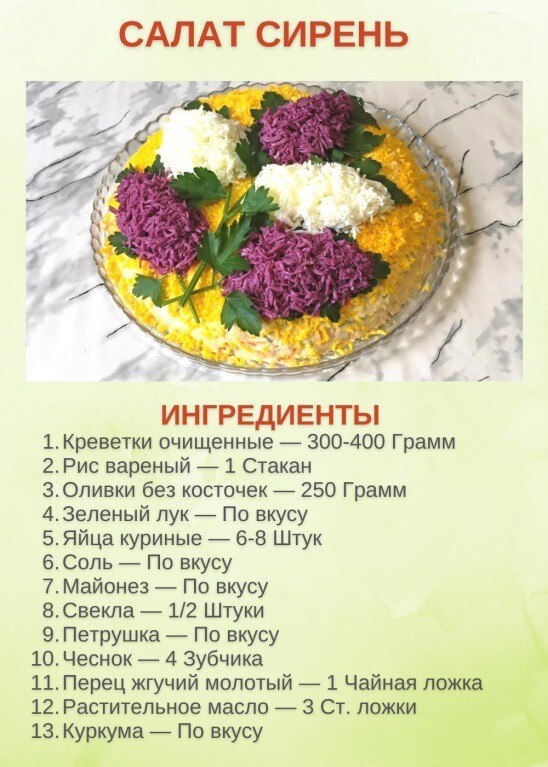 САЛАТ СИРЕНЬ

ИНГРЕДИЕНТЫ

1. Креветки очищенные — 300-400 Грамм
2. Рис вареный — 1 Стакан
3. Оливки без косточек — 250 Грамм
4. Зеленый лук — По вкусу
5. Яйца куриные — 6-8 Штук
6. Соль — По вкусу
7. Майонез — По вкусу
8. Свекла — 1/2 Штуки
9. Петрушка — По вкусу
10. Чеснок — 4 Зубчика
11. Перец жгучий молотый — 1 Чайная ложка
12. Растительное масло — 3 Ст. ложки
13. Куркума — По вкусу